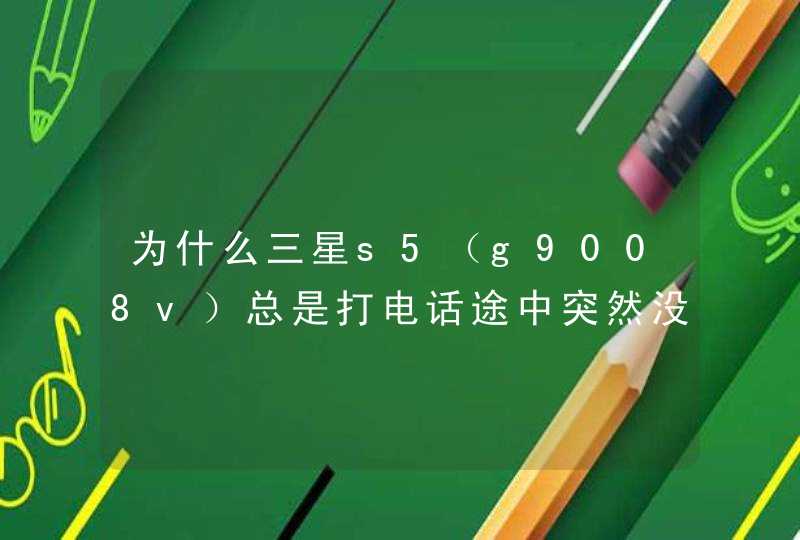 为什么三星s5（g9008v）总是打电话途中突然没